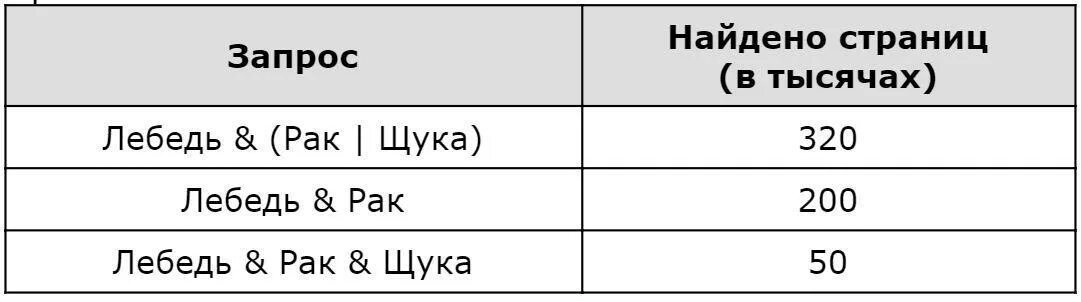 | Запрос | Найдено страниц (в тысячах) |
|---|---|
| Лебедь & (Рак \| Щука) | 320 |
| Лебедь & Рак | 200 |
| Лебедь & Рак & Щука | 50 |